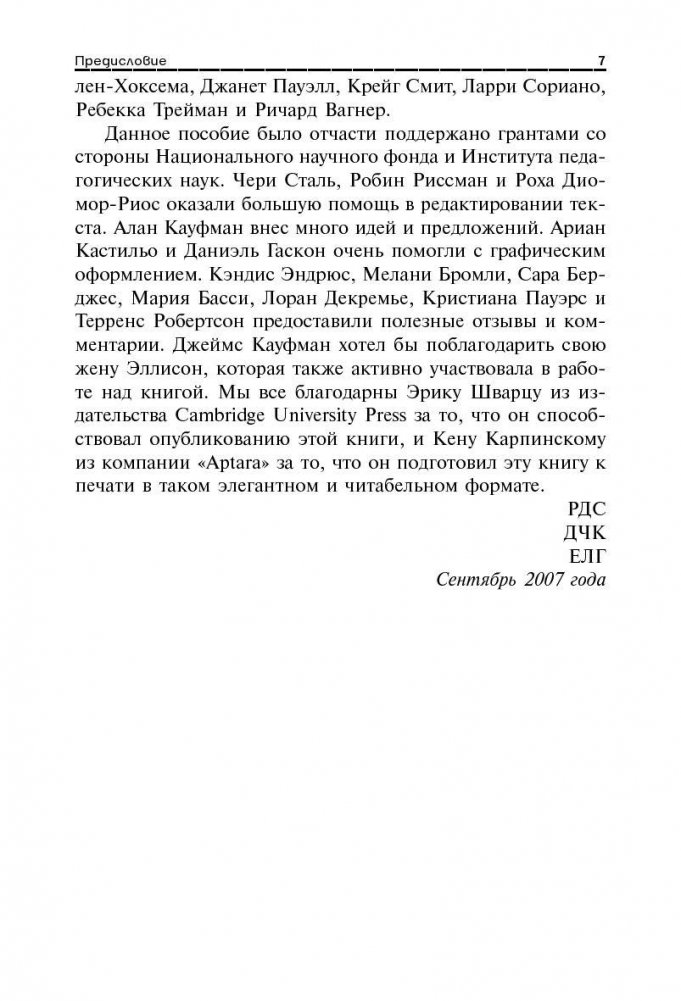 Предисловие 7

лен-Хоксема, Джанет Пауэлл, Крейг Смит, Ларри Сориано, Ребекка Трейман и Ричард Вагнер.

Данное пособие было отчасти поддержано грантами со стороны Национального научного фонда и Института педагогических наук. Чери Сталь, Робин Риссман и Роха Диомор-Риос оказали большую помощь в редактировании текста. Алан Кауфман внес много идей и предложений. Ариан Кастильо и Даниэль Гаскон очень помогли с графическим оформлением. Кэндис Эндрюс, Мелани Бромли, Сара Берджес, Мария Басси, Лоран Декремье, Кристиана Пауэрс и Терренс Робертсон предоставили полезные отзывы и комментарии. Джеймс Кауфман хотел бы поблагодарить свою жену Эллисон, которая также активно участвовала в работе над книгой. Мы все благодарны Эрику Шварцу из издательства Cambridge University Press за то, что он способствовал опубликованию этой книги, и Кену Карпинскому из компании «Aptara» за то, что он подготовил эту книгу к печати в таком элегантном и читабельном формате.

РДС
ДЧК
ЕЛГ
Сентябрь 2007 года